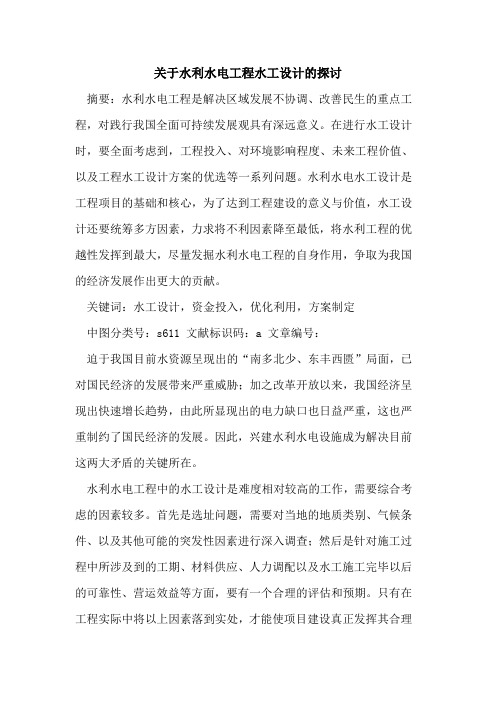 关于水利水电工程水工设计的探讨

摘要：水利水电工程是解决区域发展不协调、改善民生的重点工程，对践行我国全面可持续发展观具有深远意义。在进行水工设计时，要全面考虑到，工程投入、对环境影响程度、未来工程价值、以及工程水工设计方案的优选等一系列问题。水利水电水工设计是工程项目的基础和核心，为了达到工程建设的意义与价值，水工设计还要统筹多方因素，力求将不利因素降至最低，将水利工程的优越性发挥到最大，尽量发掘水利水电工程的自身作用，争取为我国的经济发展作出更大的贡献。

关键词：水工设计，资金投入，优化利用，方案制定

中图分类号：s611 文献标识码：a 文章编号：

迫于我国目前水资源呈现出的“南多北少、东丰西匮”局面，已对国民经济的发展带来严重威胁；加之改革开放以来，我国经济呈现出快速增长趋势，由此所显现出的电力缺口也日益严重，这也严重制约了国民经济的发展。因此，兴建水利水电设施成为解决目前这两大矛盾的关键所在。

水利水电工程中的水工设计是难度相对较高的工作，需要综合考虑的因素较多。首先是选址问题，需要对当地的地质类别、气候条件、以及其他可能的突发性因素进行深入调查；然后是针对施工过程中所涉及到的工期、材料供应、人力调配以及水工施工完毕以后的可靠性、营运效益等方面，要有一个合理的评估和预期。只有在工程实际中将以上因素落到实处，才能使项目建设真正发挥其合理